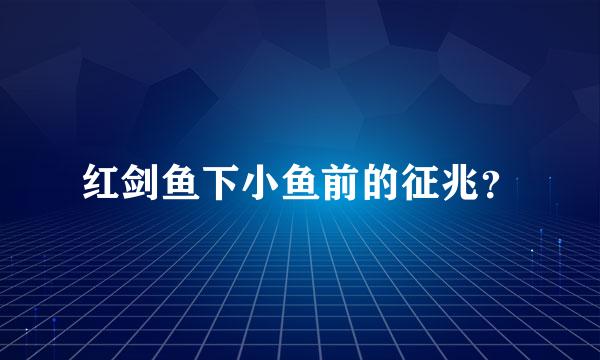 红剑鱼下小鱼前的征兆？